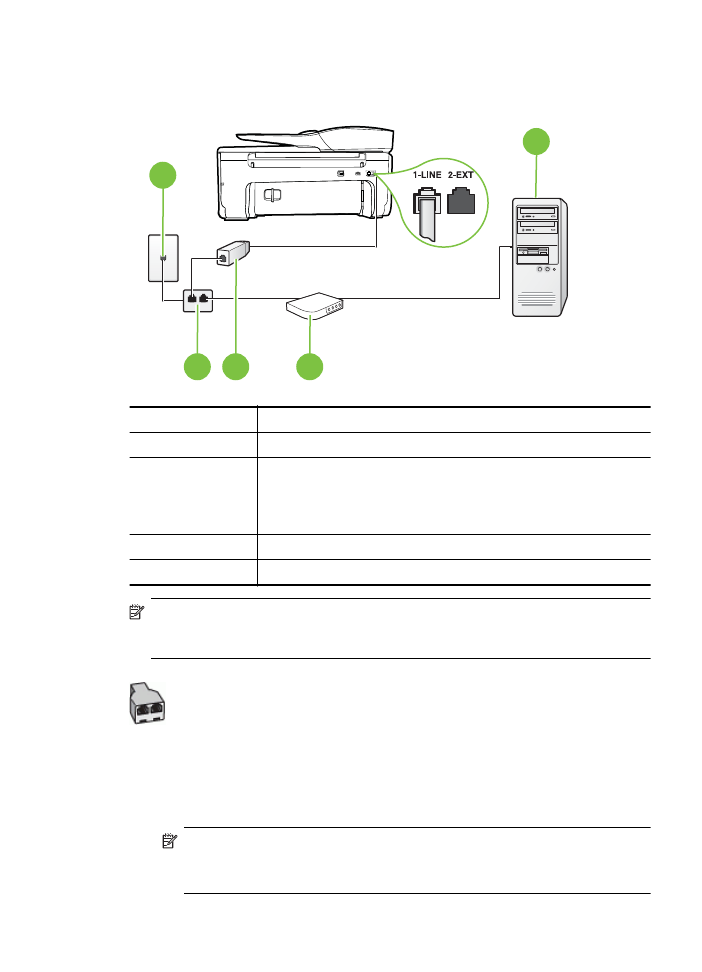 1-LINE 2-EXT